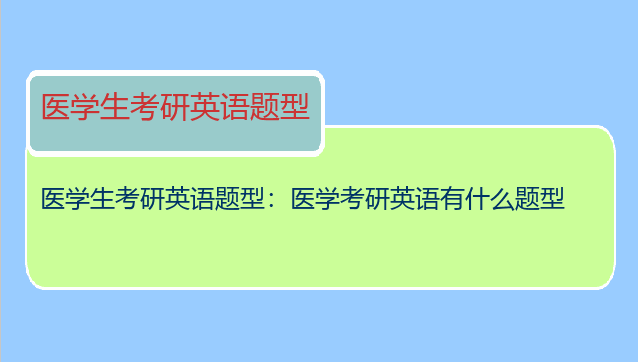 医学生考研英语题型

医学生考研英语题型：医学考研英语有什么题型